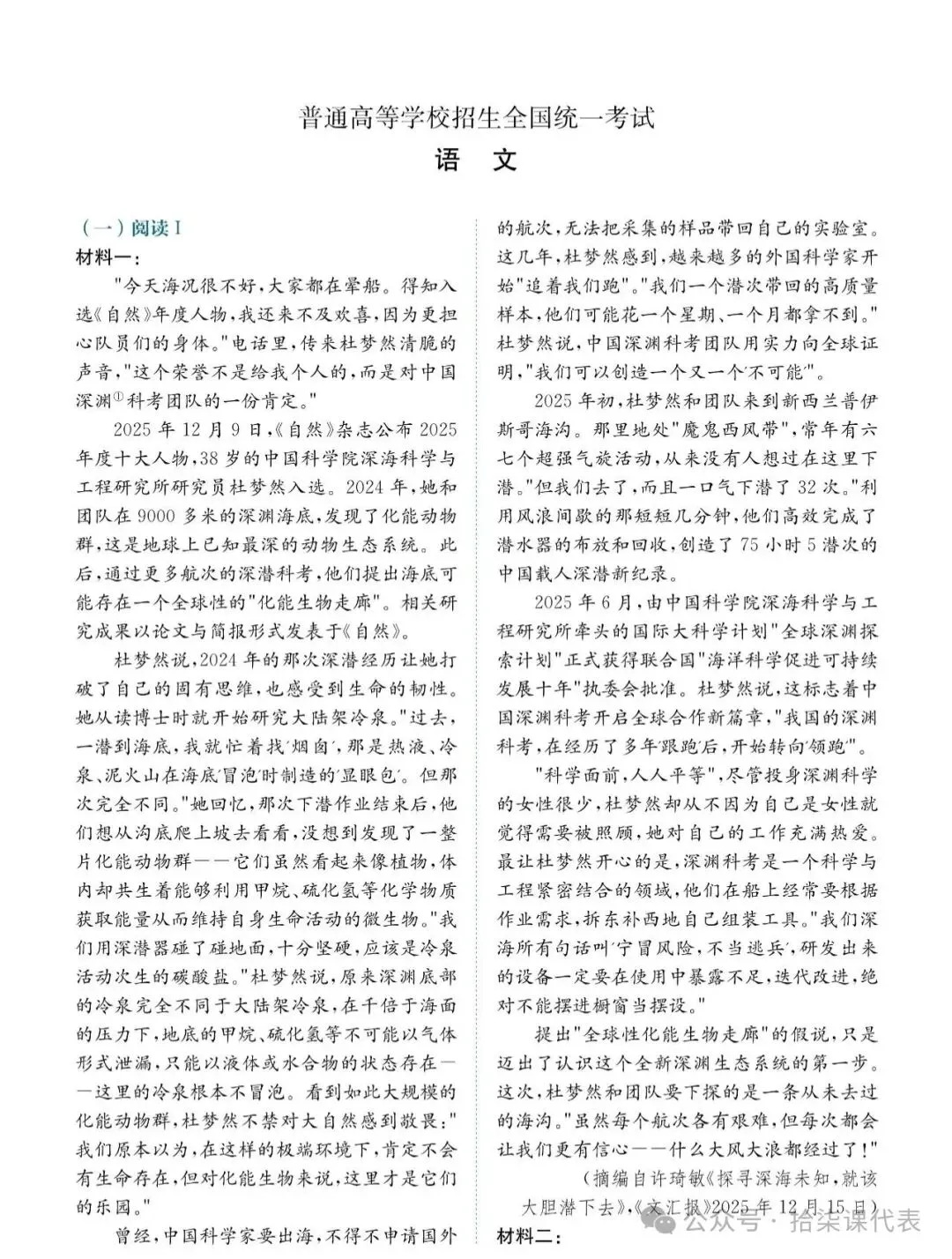 普通高等学校招生全国统一考试
语 文

（一）阅读Ⅰ
材料一：

"今天海况很不好，大家都在晕船。得知入选《自然》年度人物，我还来不及欢喜，因为更担心队员们的身体。"电话里，传来杜梦然清脆的声音，"这个荣誉不是给我个人的，而是对中国深渊①科考团队的一份肯定。"

2025年12月9日，《自然》杂志公布2025年度十大人物，38岁的中国科学院深海科学与工程研究所研究员杜梦然入选。2024年，她和团队在9000多米的深渊海底，发现了化能动物群，这是地球上已知最深的动物生态系统。此后，通过更多航次的深潜科考，他们提出海底可能存在一个全球性的"化能生物走廊"。相关研究成果以论文与简报形式发表于《自然》。

杜梦然说，2024年的那次深潜经历让她打破了自己的固有思维，也感受到生命的韧性。她从读博士时就开始研究大陆架冷泉。"过去，一潜到海底，我就忙着找'烟囱'，那是热液、冷泉、泥火山在海底'冒泡'时制造的'显眼包'。但那次完全不同。"她回忆，那次下潜作业结束后，他们想从沟底爬上坡去看看，没想到发现了一整片化能动物群——它们虽然看起来像植物，体内却共生着能够利用甲烷、硫化氢等化学物质获取能量从而维持自身生命活动的微生物。"我们用深潜器碰了碰地面，十分坚硬，应该是冷泉活动次生的碳酸盐。"杜梦然说，原来深渊底部的冷泉完全不同于大陆架冷泉，在千倍于海面的压力下，地底的甲烷、硫化氢等不可能以气体形式泄漏，只能以液体或水合物的状态存在——这里的冷泉根本不冒泡。看到如此大规模的化能动物群，杜梦然不禁对大自然感到敬畏："我们原本以为，在这样的极端环境下，肯定不会有生命存在，但对化能生物来说，这里才是它们的乐园。"

曾经，中国科学家要出海，不得不申请国外的航次，无法把采集的样品带回自己的实验室。这几年，杜梦然感到，越来越多的外国科学家开始"追着我们跑"。"我们一个潜次带回的高质量样本，他们可能花一个星期、一个月都拿不到。"杜梦然说，中国深渊科考团队用实力向全球证明，"我们可以创造一个又一个'不可能'"。

2025年初，杜梦然和团队来到新西兰普伊斯哥海沟。那里地处"魔鬼西风带"，常年有六七个超强气旋活动，从来没有人想过在这里下潜。"但我们去了，而且一口气下潜了32次。"利用风浪间歇的那短短几分钟，他们高效完成了潜水器的布放和回收，创造了75小时5潜次的中国载人深潜新纪录。

2025年6月，由中国科学院深海科学与工程研究所牵头的国际大科学计划"全球深渊探索计划"正式获得联合国"海洋科学促进可持续发展十年"执委会批准。杜梦然说，这标志着中国深渊科考开启全球合作新篇章，"我国的深渊科考，在经历了多年'跟跑'后，开始转向'领跑'"。

"科学面前，人人平等"，尽管投身深渊科学的女性很少，杜梦然却从不因为自己是女性就觉得需要被照顾，她对自己的工作充满热爱。最让杜梦然开心的是，深渊科考是一个科学与工程紧密结合的领域，他们在船上经常要根据作业需求，拆东补西地自己组装工具。"我们深海所有句话叫'宁冒风险，不当逃兵'，研发出来的设备一定要在使用中暴露不足，迭代改进，绝对不能摆进橱窗当摆设。"

提出"全球性化能生物走廊"的假说，只是迈出了认识这个全新深渊生态系统的第一步。这次，杜梦然和团队要下探的是一条从未去过的海沟。"虽然每个航次各有艰难，但每次都会让我们更有信心——什么大风大浪都经过了！"

（摘编自许琦敏《探寻深海未知，就该大胆潜下去》，《文汇报》2025年12月15日）

材料二：

公众号 · 拾柒课代表